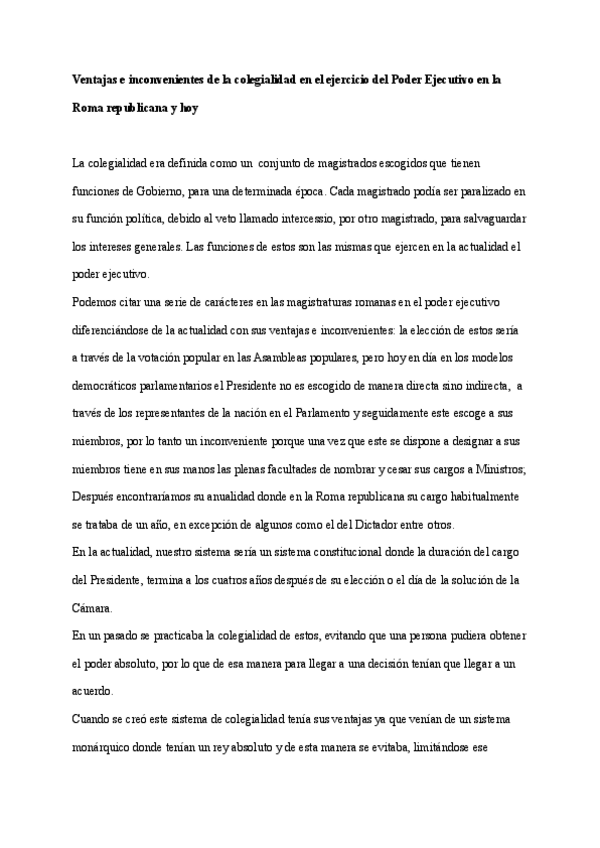 Ventajas e inconvenientes de la colegialidad en el ejercicio del Poder Ejecutivo en la Roma republicana y hoy

La colegialidad era definida como un conjunto de magistrados escogidos que tienen funciones de Gobierno, para una determinada época. Cada magistrado podía ser paralizado en su función política, debido al veto llamado intercessio, por otro magistrado, para salvaguardar los intereses generales. Las funciones de estos son las mismas que ejercen en la actualidad el poder ejecutivo.

Podemos citar una serie de carácteres en las magistraturas romanas en el poder ejecutivo diferenciándose de la actualidad con sus ventajas e inconvenientes: la elección de estos sería a través de la votación popular en las Asambleas populares, pero hoy en día en los modelos democráticos parlamentarios el Presidente no es escogido de manera directa sino indirecta, a través de los representantes de la nación en el Parlamento y seguidamente este escoge a sus miembros, por lo tanto un inconveniente porque una vez que este se dispone a designar a sus miembros tiene en sus manos las plenas facultades de nombrar y cesar sus cargos a Ministros; Después encontraríamos su anualidad donde en la Roma republicana su cargo habitualmente se trataba de un año, en excepción de algunos como el del Dictador entre otros.

En la actualidad, nuestro sistema sería un sistema constitucional donde la duración del cargo del Presidente, termina a los cuatros años después de su elección o el día de la solución de la Cámara.

En un pasado se practicaba la colegialidad de estos, evitando que una persona pudiera obtener el poder absoluto, por lo que de esa manera para llegar a una decisión tenían que llegar a un acuerdo.

Cuando se creó este sistema de colegialidad tenía sus ventajas ya que venían de un sistema monárquico donde tenían un rey absoluto y de esta manera se evitaba, limitándose ese